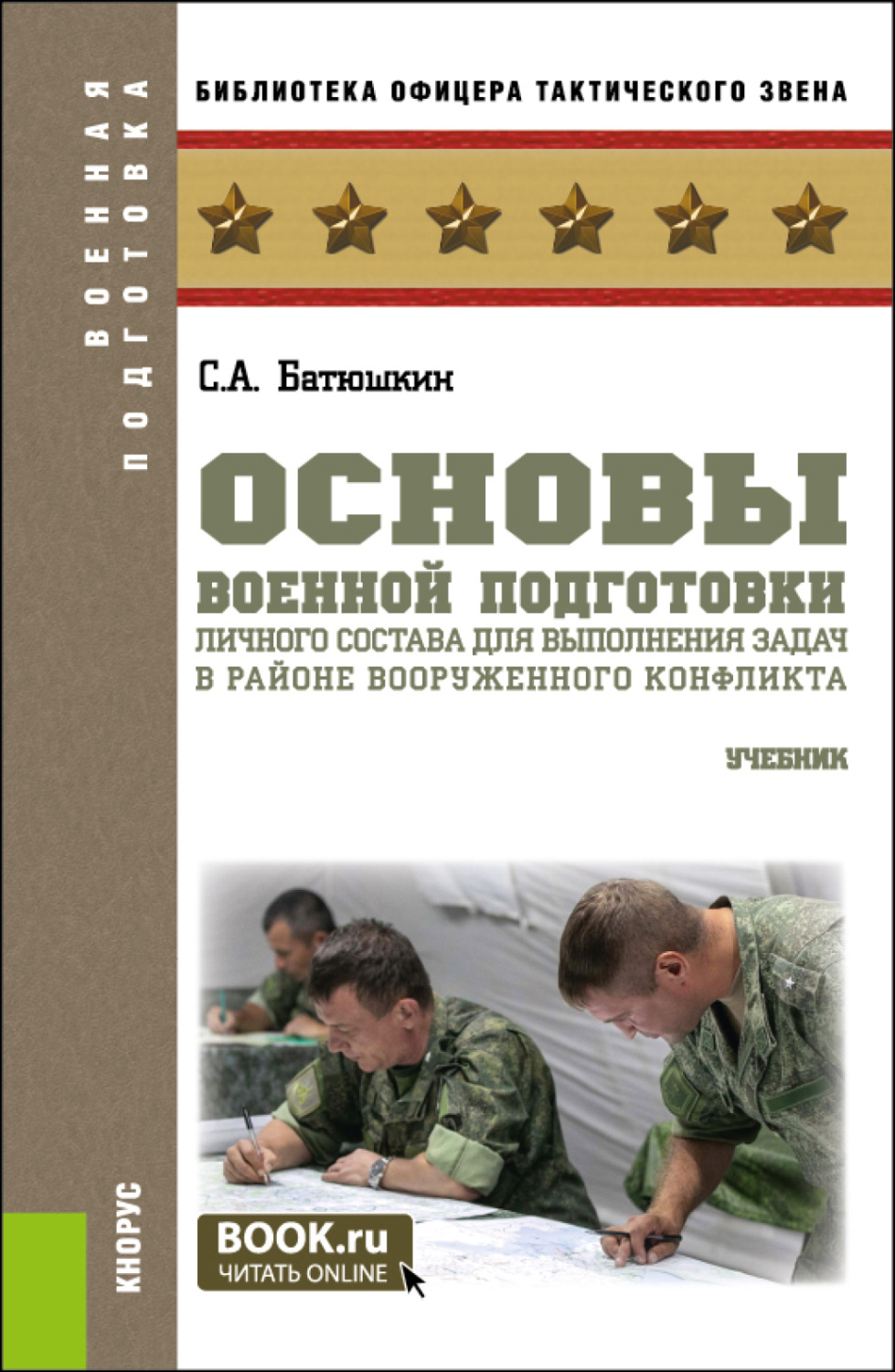 ВОЕННАЯ ПОДГОТОВКА

БИБЛИОТЕКА ОФИЦЕРА ТАКТИЧЕСКОГО ЗВЕНА

С.А. Батюшкин

ОСНОВЫ ВОЕННОЙ ПОДГОТОВКИ ЛИЧНОГО СОСТАВА ДЛЯ ВЫПОЛНЕНИЯ ЗАДАЧ В РАЙОНЕ ВООРУЖЕННОГО КОНФЛИКТА

УЧЕБНИК

КНОРУС

BOOK.ru
ЧИТАТЬ ONLINE